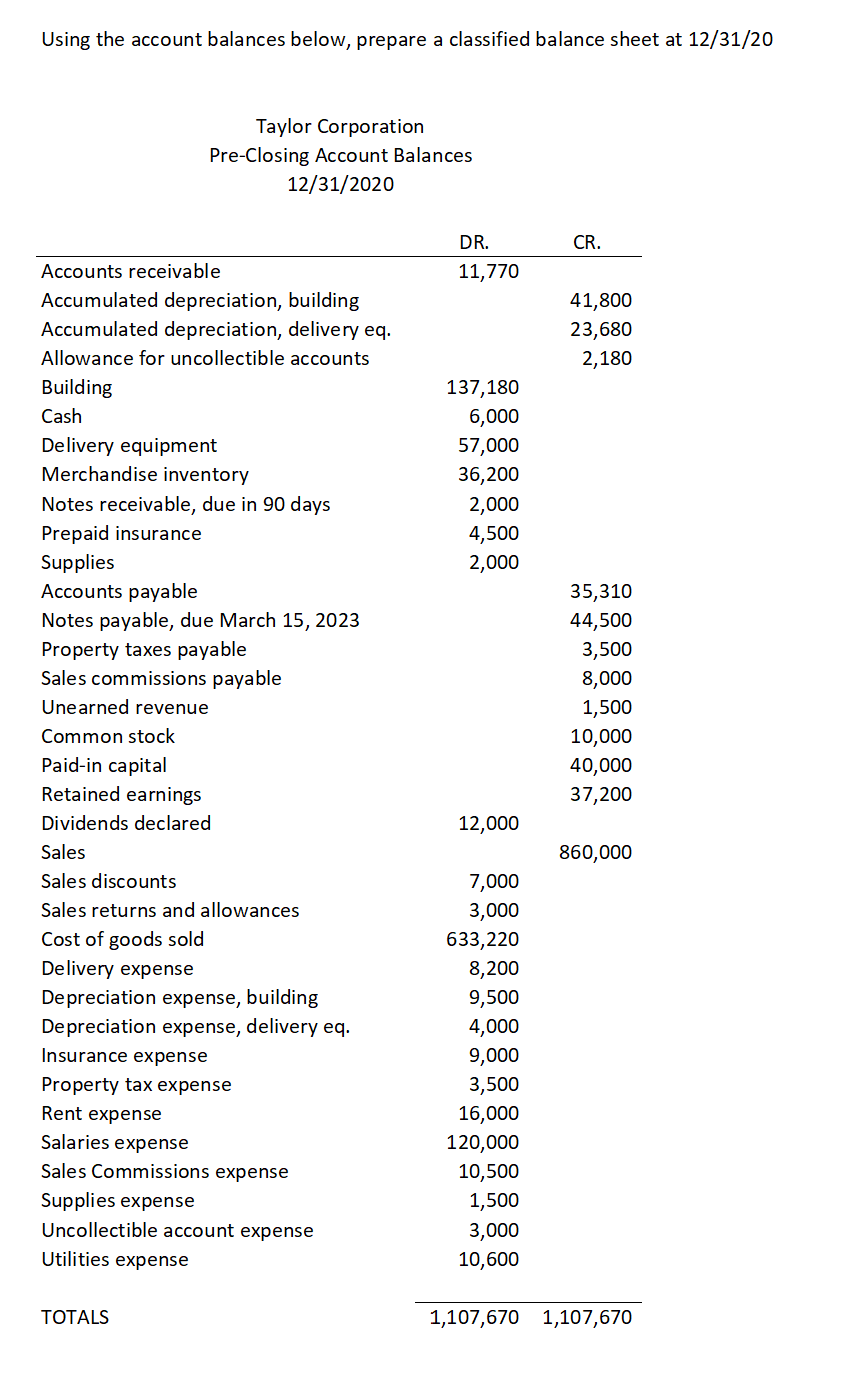 Using the account balances below, prepare a classified balance sheet at 12/31/20

Taylor Corporation
Pre-Closing Account Balances
12/31/2020

| | DR. | CR. |
|---|---|---|
| Accounts receivable | 11,770 | |
| Accumulated depreciation, building | | 41,800 |
| Accumulated depreciation, delivery eq. | | 23,680 |
| Allowance for uncollectible accounts | | 2,180 |
| Building | 137,180 | |
| Cash | 6,000 | |
| Delivery equipment | 57,000 | |
| Merchandise inventory | 36,200 | |
| Notes receivable, due in 90 days | 2,000 | |
| Prepaid insurance | 4,500 | |
| Supplies | 2,000 | |
| Accounts payable | | 35,310 |
| Notes payable, due March 15, 2023 | | 44,500 |
| Property taxes payable | | 3,500 |
| Sales commissions payable | | 8,000 |
| Unearned revenue | | 1,500 |
| Common stock | | 10,000 |
| Paid-in capital | | 40,000 |
| Retained earnings | | 37,200 |
| Dividends declared | 12,000 | |
| Sales | | 860,000 |
| Sales discounts | 7,000 | |
| Sales returns and allowances | 3,000 | |
| Cost of goods sold | 633,220 | |
| Delivery expense | 8,200 | |
| Depreciation expense, building | 9,500 | |
| Depreciation expense, delivery eq. | 4,000 | |
| Insurance expense | 9,000 | |
| Property tax expense | 3,500 | |
| Rent expense | 16,000 | |
| Salaries expense | 120,000 | |
| Sales Commissions expense | 10,500 | |
| Supplies expense | 1,500 | |
| Uncollectible account expense | 3,000 | |
| Utilities expense | 10,600 | |
| TOTALS | 1,107,670 | 1,107,670 |